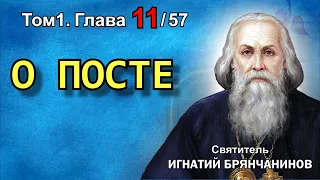 Том1. Глава 11 / 57

О ПОСТЕ

Святитель
ИГНАТИЙ БРЯНЧАНИНОВ